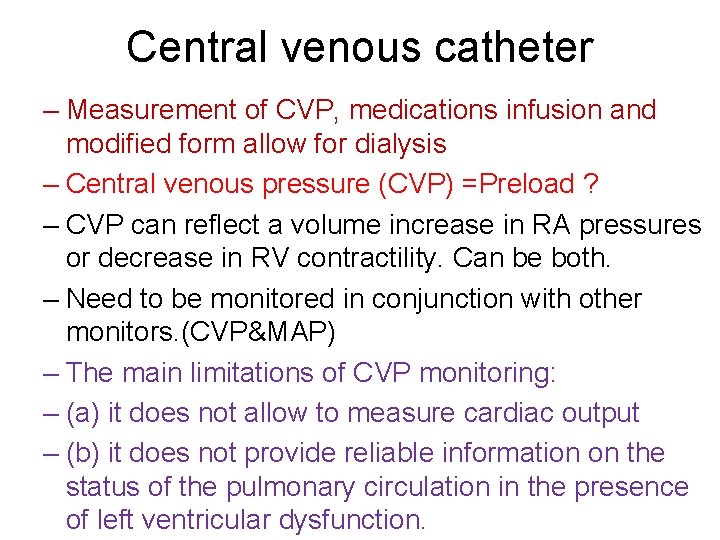 Central venous catheter

– Measurement of CVP, medications infusion and modified form allow for dialysis

– Central venous pressure (CVP) =Preload ?

– CVP can reflect a volume increase in RA pressures or decrease in RV contractility. Can be both.

– Need to be monitored in conjunction with other monitors.(CVP&MAP)

– The main limitations of CVP monitoring:

– (a) it does not allow to measure cardiac output

– (b) it does not provide reliable information on the status of the pulmonary circulation in the presence of left ventricular dysfunction.